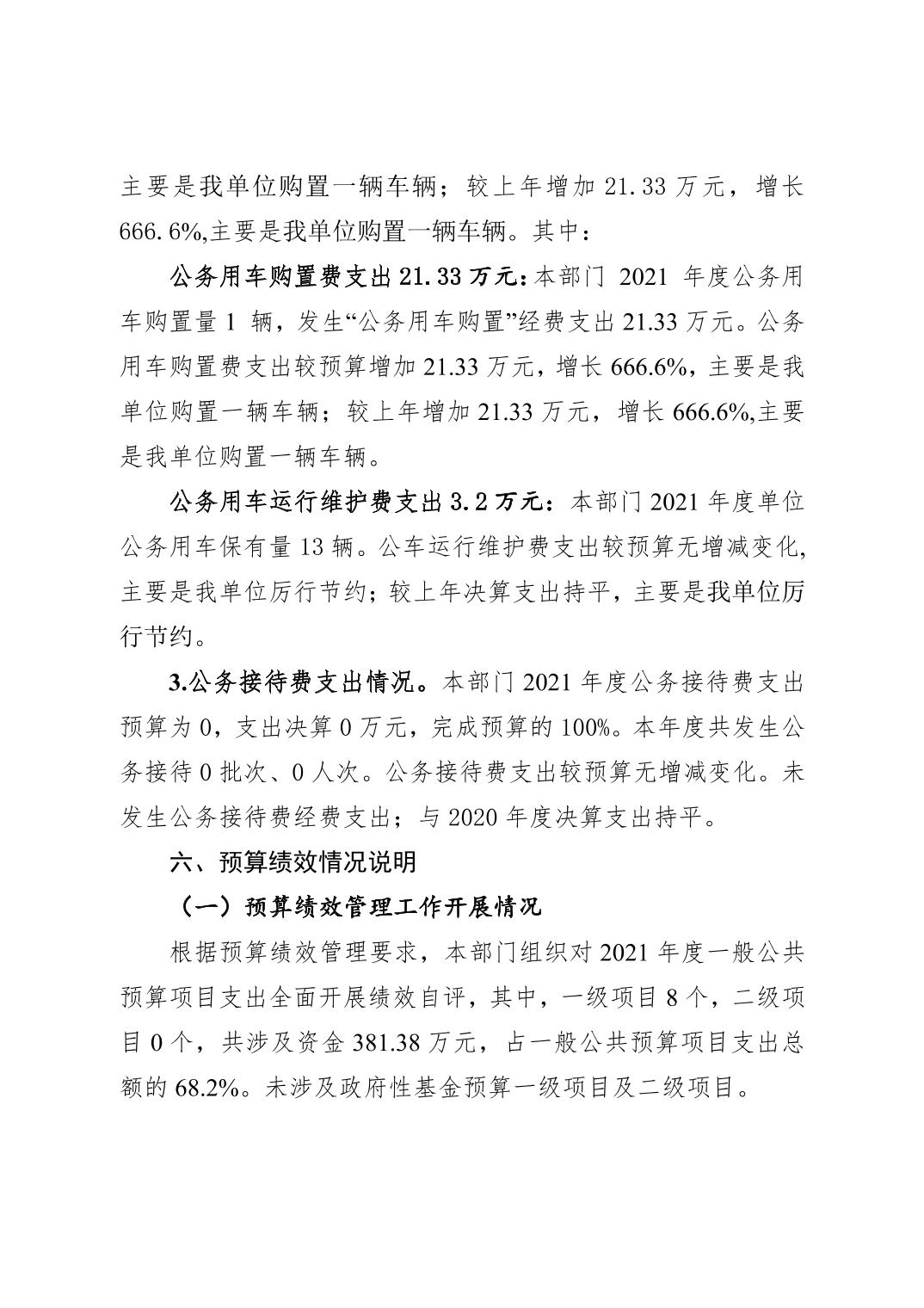 主要是我单位购置一辆车辆；较上年增加 21.33 万元，增长 666.6%,主要是我单位购置一辆车辆。其中：

公务用车购置费支出 21.33 万元：本部门 2021 年度公务用车购置量 1 辆，发生“公务用车购置”经费支出 21.33 万元。公务用车购置费支出较预算增加 21.33 万元，增长 666.6%，主要是我单位购置一辆车辆；较上年增加 21.33 万元，增长 666.6%,主要是我单位购置一辆车辆。

公务用车运行维护费支出 3.2 万元：本部门 2021 年度单位公务用车保有量 13 辆。公车运行维护费支出较预算无增减变化，主要是我单位厉行节约；较上年决算支出持平，主要是我单位厉行节约。

3.公务接待费支出情况。本部门 2021 年度公务接待费支出预算为 0，支出决算 0 万元，完成预算的 100%。本年度共发生公务接待 0 批次、0 人次。公务接待费支出较预算无增减变化。未发生公务接待费经费支出；与 2020 年度决算支出持平。

六、预算绩效情况说明

（一）预算绩效管理工作开展情况

根据预算绩效管理要求，本部门组织对 2021 年度一般公共预算项目支出全面开展绩效自评，其中，一级项目 8 个，二级项目 0 个，共涉及资金 381.38 万元，占一般公共预算项目支出总额的 68.2%。未涉及政府性基金预算一级项目及二级项目。